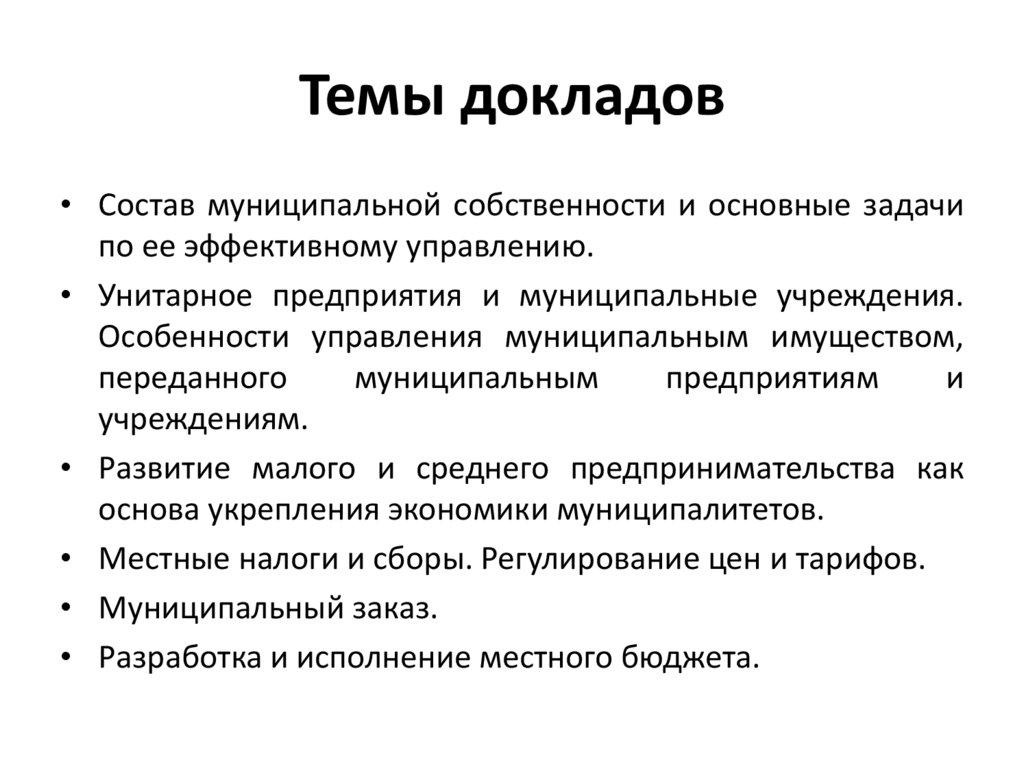 Темы докладов

• Состав муниципальной собственности и основные задачи по ее эффективному управлению.
• Унитарное предприятия и муниципальные учреждения. Особенности управления муниципальным имуществом, переданного муниципальным предприятиям и учреждениям.
• Развитие малого и среднего предпринимательства как основа укрепления экономики муниципалитетов.
• Местные налоги и сборы. Регулирование цен и тарифов.
• Муниципальный заказ.
• Разработка и исполнение местного бюджета.